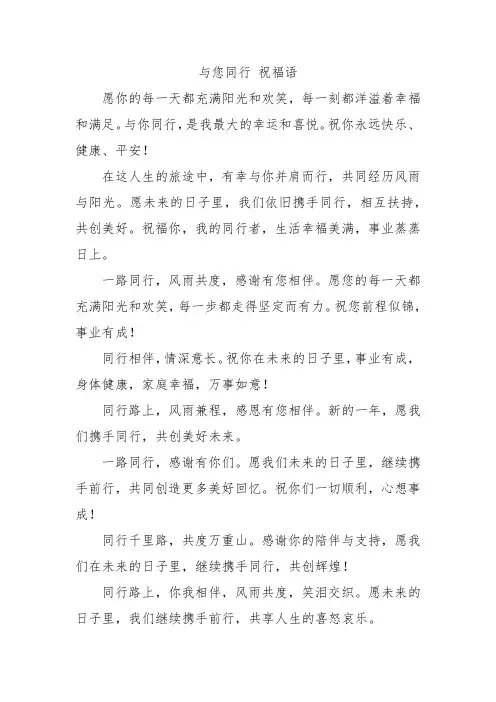 与您同行 祝福语

愿你的每一天都充满阳光和欢笑，每一刻都洋溢着幸福和满足。与你同行，是我最大的幸运和喜悦。祝你永远快乐、健康、平安！

在这人生的旅途中，有幸与你并肩而行，共同经历风雨与阳光。愿未来的日子里，我们依旧携手同行，相互扶持，共创美好。祝福你，我的同行者，生活幸福美满，事业蒸蒸日上。

一路同行，风雨共度，感谢有您相伴。愿您的每一天都充满阳光和欢笑，每一步都走得坚定而有力。祝您前程似锦，事业有成！

同行相伴，情深意长。祝你在未来的日子里，事业有成，身体健康，家庭幸福，万事如意！

同行路上，风雨兼程，感恩有您相伴。新的一年，愿我们携手同行，共创美好未来。

一路同行，感谢有你们。愿我们未来的日子里，继续携手前行，共同创造更多美好回忆。祝你们一切顺利，心想事成！

同行千里路，共度万重山。感谢你的陪伴与支持，愿我们在未来的日子里，继续携手同行，共创辉煌！

同行路上，你我相伴，风雨共度，笑泪交织。愿未来的日子里，我们继续携手前行，共享人生的喜怒哀乐。